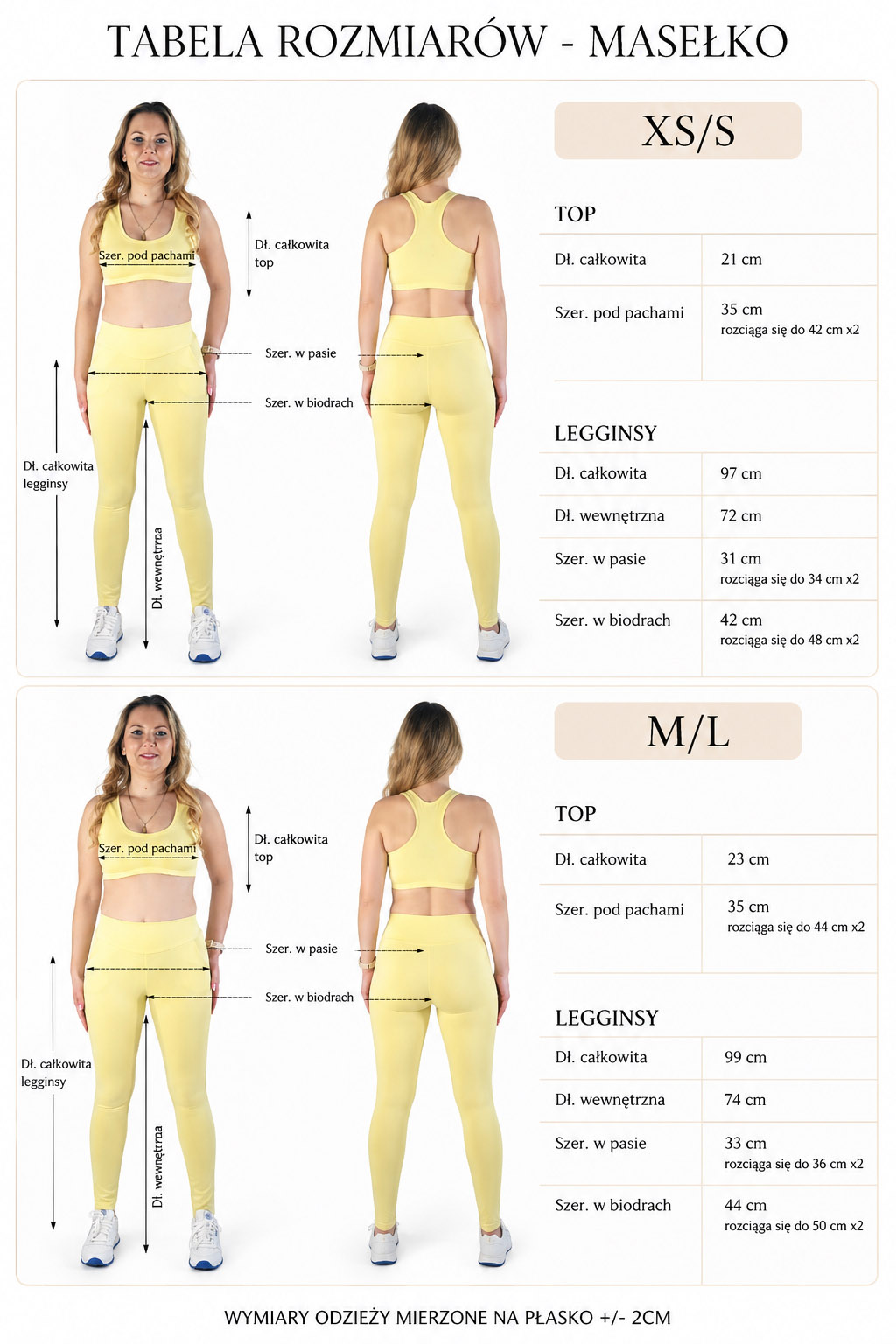 TABELA ROZMIARÓW - MASEŁKO

Szer. pod pachami

Dł. całkowita top

Szer. w pasie

Szer. w biodrach

Dł. całkowita legginsy

Dł. wewnętrzna

XS/S

TOP

| Dł. całkowita | 21 cm |
|---|---|
| Szer. pod pachami | 35 cm rozciąga się do 42 cm x2 |

LEGGINSY

| Dł. całkowita | 97 cm |
|---|---|
| Dł. wewnętrzna | 72 cm |
| Szer. w pasie | 31 cm rozciąga się do 34 cm x2 |
| Szer. w biodrach | 42 cm rozciąga się do 48 cm x2 |

Szer. pod pachami

Dł. całkowita top

Szer. w pasie

Szer. w biodrach

Dł. całkowita legginsy

Dł. wewnętrzna

M/L

TOP

| Dł. całkowita | 23 cm |
|---|---|
| Szer. pod pachami | 35 cm rozciąga się do 44 cm x2 |

LEGGINSY

| Dł. całkowita | 99 cm |
|---|---|
| Dł. wewnętrzna | 74 cm |
| Szer. w pasie | 33 cm rozciąga się do 36 cm x2 |
| Szer. w biodrach | 44 cm rozciąga się do 50 cm x2 |

WYMIARY ODZIEŻY MIERZONE NA PŁASKO +/- 2CM